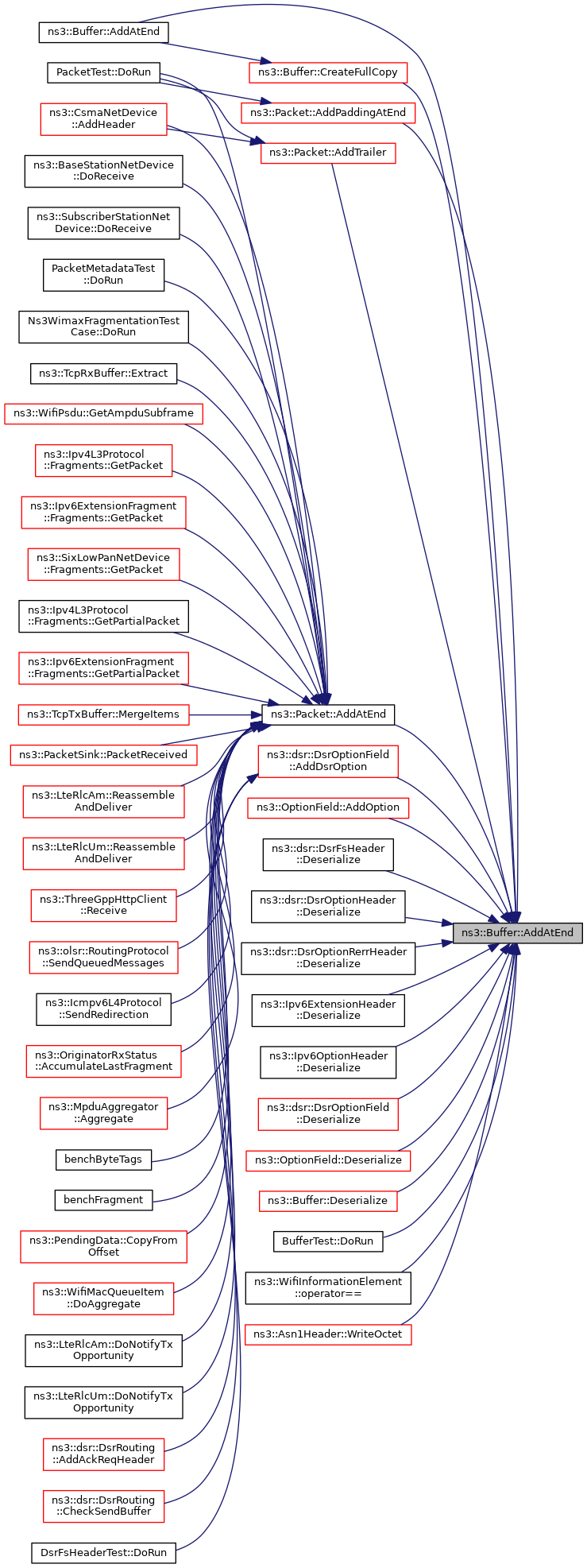 ns3::Buffer::AddAtEnd

PacketTest::DoRun

ns3::CsmaNetDevice ::AddHeader

ns3::BaseStationNetDevice ::DoReceive

ns3::SubscriberStationNet Device::DoReceive

PacketMetadataTest ::DoRun

Ns3WimaxFragmentationTest Case::DoRun

ns3::TcpRxBuffer::Extract

ns3::WifiPsdu::GetAmpduSubframe

ns3::Ipv4L3Protocol ::Fragments::GetPacket

ns3::Ipv6ExtensionFragment ::Fragments::GetPacket

ns3::SixLowPanNetDevice ::Fragments::GetPacket

ns3::Ipv4L3Protocol ::Fragments::GetPartialPacket

ns3::Ipv6ExtensionFragment ::Fragments::GetPartialPacket

ns3::TcpTxBuffer::MergeItems

ns3::PacketSink::PacketReceived

ns3::LteRlcAm::Reassemble AndDeliver

ns3::LteRlcUm::Reassemble AndDeliver

ns3::ThreeGppHttpClient ::Receive

ns3::olsr::RoutingProtocol ::SendQueuedMessages

ns3::Icmpv6L4Protocol ::SendRedirection

ns3::OriginatorRxStatus ::AccumulateLastFragment

ns3::MpduAggregator ::Aggregate

benchByteTags

benchFragment

ns3::PendingData::CopyFrom Offset

ns3::WifiMacQueueItem ::DoAggregate

ns3::LteRlcAm::DoNotifyTx Opportunity

ns3::LteRlcUm::DoNotifyTx Opportunity

ns3::dsr::DsrRouting ::AddAckReqHeader

ns3::dsr::DsrRouting ::CheckSendBuffer

DsrFsHeaderTest::DoRun

ns3::Buffer::CreateFullCopy

ns3::Packet::AddPaddingAtEnd

ns3::Packet::AddTrailer

ns3::Packet::AddAtEnd

ns3::dsr::DsrOptionField ::AddDsrOption

ns3::OptionField::AddOption

ns3::dsr::DsrFsHeader ::Deserialize

ns3::dsr::DsrOptionHeader ::Deserialize

ns3::dsr::DsrOptionRerrHeader ::Deserialize

ns3::Ipv6ExtensionHeader ::Deserialize

ns3::Ipv6OptionHeader ::Deserialize

ns3::dsr::DsrOptionField ::Deserialize

ns3::OptionField::Deserialize

ns3::Buffer::Deserialize

BufferTest::DoRun

ns3::WifiInformationElement ::operator==

ns3::Asn1Header::WriteOctet

ns3::Buffer::AddAtEnd